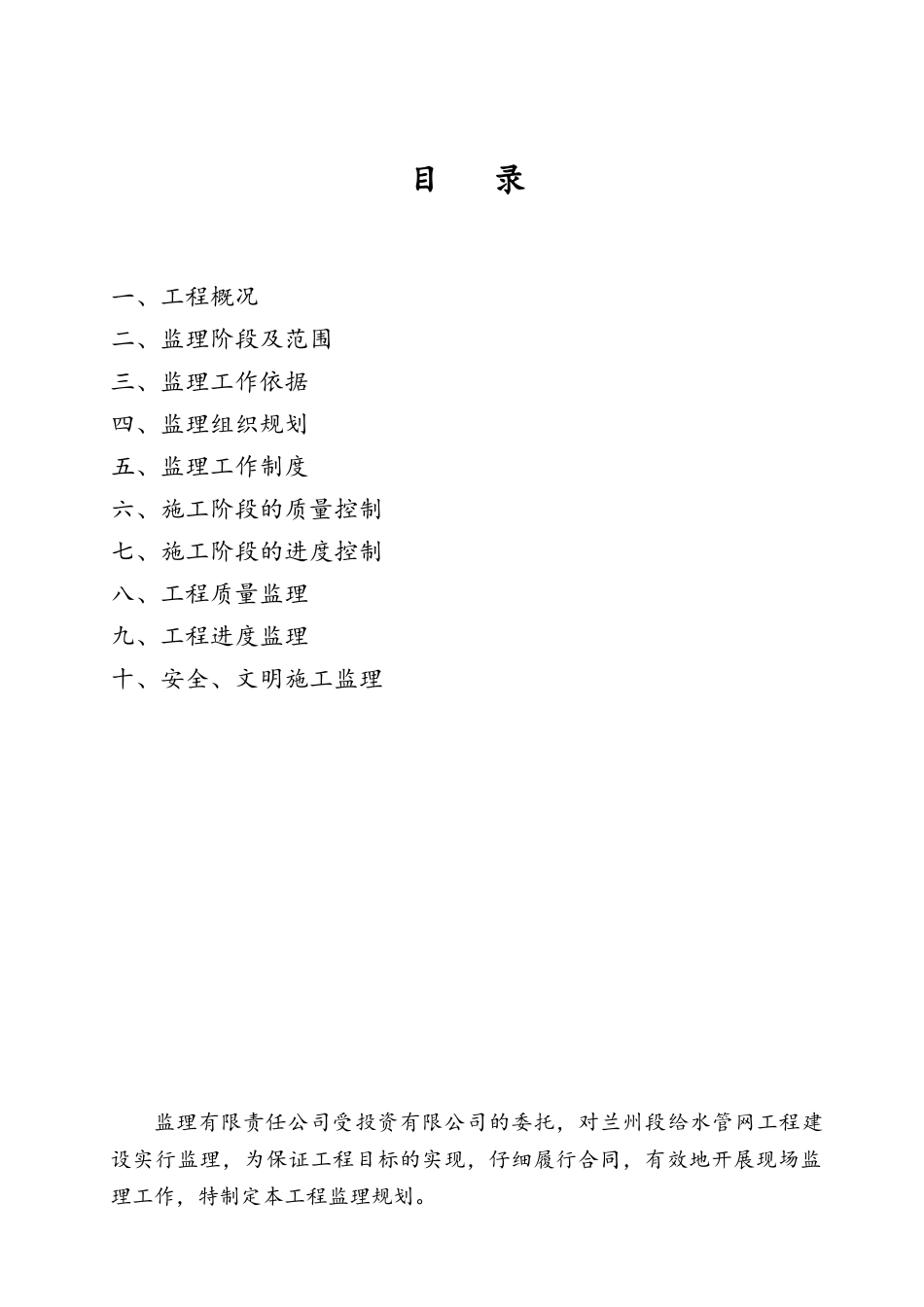 目　录

一、工程概况
二、监理阶段及范围
三、监理工作依据
四、监理组织规划
五、监理工作制度
六、施工阶段的质量控制
七、施工阶段的进度控制
八、工程质量监理
九、工程进度监理
十、安全、文明施工监理

监理有限责任公司受投资有限公司的委托，对兰州段给水管网工程建设实行监理，为保证工程目标的实现，仔细履行合同，有效地开展现场监理工作，特制定本工程监理规划。